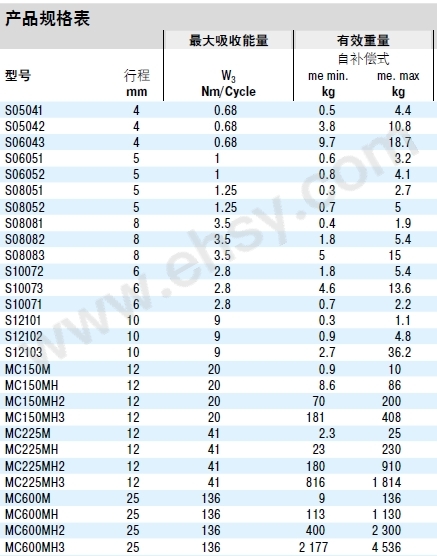 产品规格表

| 型号 | 行程 mm | 最大吸收能量 $W_3$ Nm/Cycle | 有效重量 自补偿式 me min. kg | 有效重量 自补偿式 me. max kg |
|---|---|---|---|---|
| S05041 | 4 | 0.68 | 0.5 | 4.4 |
| S05042 | 4 | 0.68 | 3.8 | 10.8 |
| S06043 | 4 | 0.68 | 9.7 | 18.7 |
| S06051 | 5 | 1 | 0.6 | 3.2 |
| S06052 | 5 | 1 | 0.8 | 4.1 |
| S08051 | 5 | 1.25 | 0.3 | 2.7 |
| S08052 | 5 | 1.25 | 0.7 | 5 |
| S08081 | 8 | 3.5 | 0.4 | 1.9 |
| S08082 | 8 | 3.5 | 1.8 | 5.4 |
| S08083 | 8 | 3.5 | 5 | 15 |
| S10072 | 6 | 2.8 | 1.8 | 5.4 |
| S10073 | 6 | 2.8 | 4.6 | 13.6 |
| S10071 | 6 | 2.8 | 0.7 | 2.2 |
| S12101 | 10 | 9 | 0.3 | 1.1 |
| S12102 | 10 | 9 | 0.9 | 4.8 |
| S12103 | 10 | 9 | 2.7 | 36.2 |
| MC150M | 12 | 20 | 0.9 | 10 |
| MC150MH | 12 | 20 | 8.6 | 86 |
| MC150MH2 | 12 | 20 | 70 | 200 |
| MC150MH3 | 12 | 20 | 181 | 408 |
| MC225M | 12 | 41 | 2.3 | 25 |
| MC225MH | 12 | 41 | 23 | 230 |
| MC225MH2 | 12 | 41 | 180 | 910 |
| MC225MH3 | 12 | 41 | 816 | 1 814 |
| MC600M | 25 | 136 | 9 | 136 |
| MC600MH | 25 | 136 | 113 | 1 130 |
| MC600MH2 | 25 | 136 | 400 | 2 300 |
| MC600MH3 | 25 | 136 | 2 177 | 4 536 |

www.ehsy.com